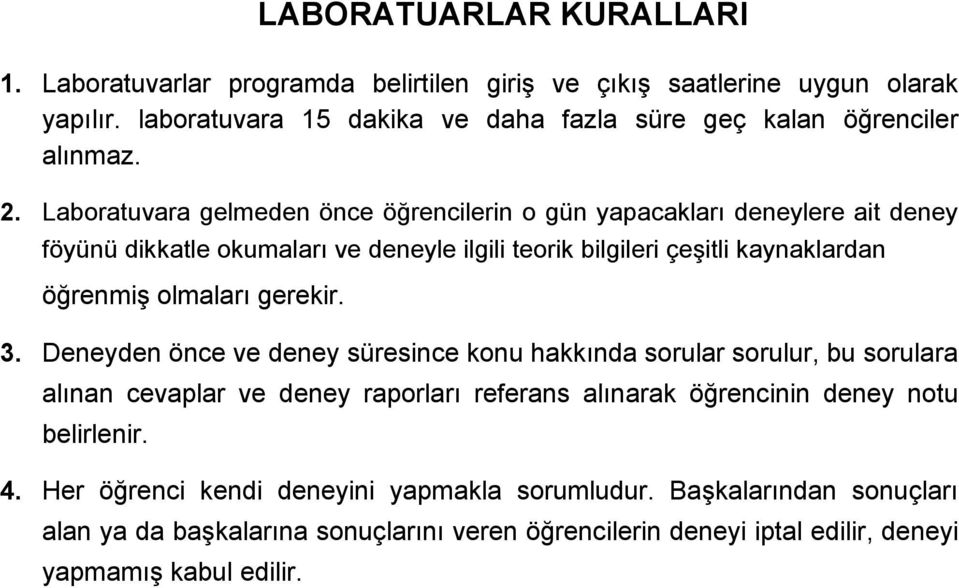 LABORATUARLAR KURALLARI

1. Laboratuvarlar programda belirtilen giriş ve çıkış saatlerine uygun olarak yapılır. laboratuvara 15 dakika ve daha fazla süre geç kalan öğrenciler alınmaz.

2. Laboratuvara gelmeden önce öğrencilerin o gün yapacakları deneylere ait deney föyünü dikkatle okumaları ve deneyle ilgili teorik bilgileri çeşitli kaynaklardan öğrenmiş olmaları gerekir.

3. Deneyden önce ve deney süresince konu hakkında sorular sorulur, bu sorulara alınan cevaplar ve deney raporları referans alınarak öğrencinin deney notu belirlenir.

4. Her öğrenci kendi deneyini yapmakla sorumludur. Başkalarından sonuçları alan ya da başkalarına sonuçlarını veren öğrencilerin deneyi iptal edilir, deneyi yapmamış kabul edilir.